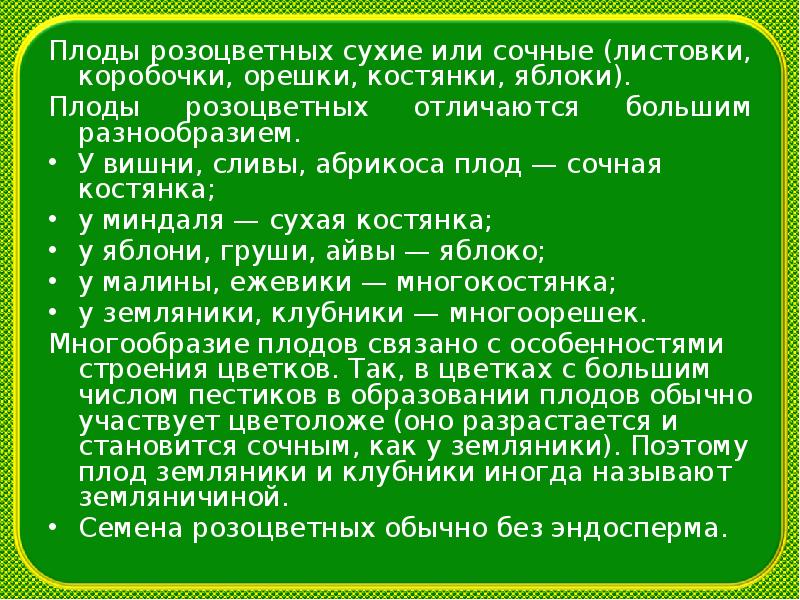 Плоды розоцветных сухие или сочные (листовки, коробочки, орешки, костянки, яблоки).

Плоды розоцветных отличаются большим разнообразием.

• У вишни, сливы, абрикоса плод — сочная костянка;
• у миндаля — сухая костянка;
• у яблони, груши, айвы — яблоко;
• у малины, ежевики — многокостянка;
• у земляники, клубники — многоорешек.

Многообразие плодов связано с особенностями строения цветков. Так, в цветках с большим числом пестиков в образовании плодов обычно участвует цветоложе (оно разрастается и становится сочным, как у земляники). Поэтому плод земляники и клубники иногда называют земляничиной.

• Семена розоцветных обычно без эндосперма.